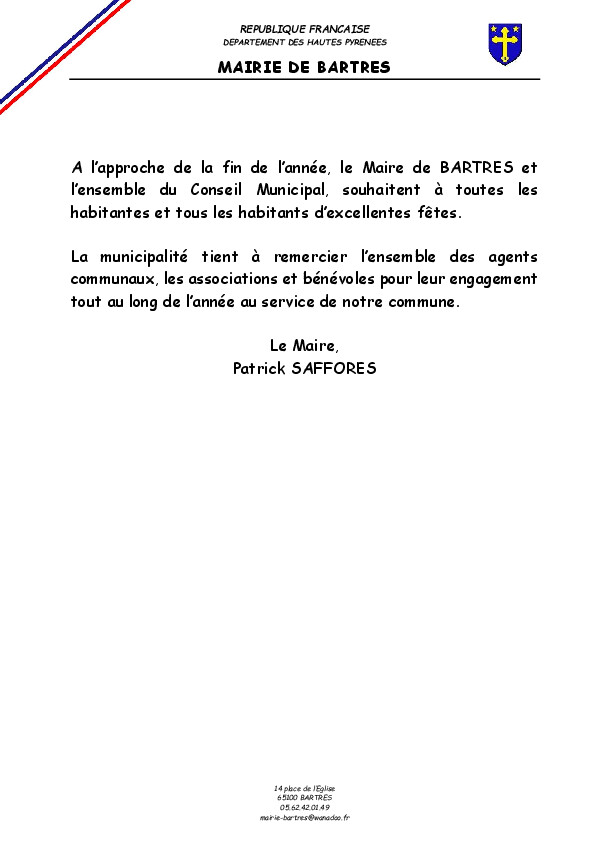 REPUBLIQUE FRANCAISE
DEPARTEMENT DES HAUTES PYRENEES

MAIRIE DE BARTRES

A l'approche de la fin de l'année, le Maire de BARTRES et l'ensemble du Conseil Municipal, souhaitent à toutes les habitantes et tous les habitants d'excellentes fêtes.

La municipalité tient à remercier l'ensemble des agents communaux, les associations et bénévoles pour leur engagement tout au long de l'année au service de notre commune.

Le Maire,
Patrick SAFFORES

14 place de l'Eglise
65100 BARTRES
05.62.42.01.49
mairie-bartres@wanadoo.fr